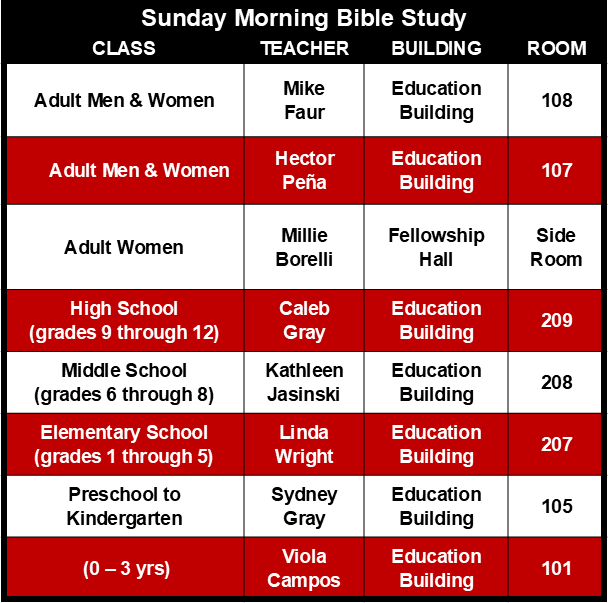 Sunday Morning Bible Study

| CLASS | TEACHER | BUILDING | ROOM |
|---|---|---|---|
| Adult Men & Women | Mike Faur | Education Building | 108 |
| Adult Men & Women | Hector Peña | Education Building | 107 |
| Adult Women | Millie Borelli | Fellowship Hall | Side Room |
| High School (grades 9 through 12) | Caleb Gray | Education Building | 209 |
| Middle School (grades 6 through 8) | Kathleen Jasinski | Education Building | 208 |
| Elementary School (grades 1 through 5) | Linda Wright | Education Building | 207 |
| Preschool to Kindergarten | Sydney Gray | Education Building | 105 |
| (0 – 3 yrs) | Viola Campos | Education Building | 101 |